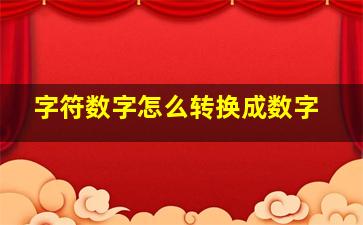 字符数字怎么转换成数字